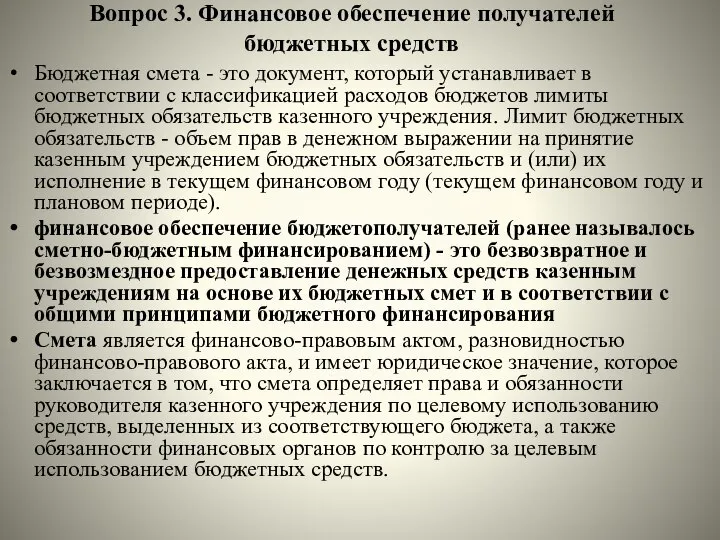 Вопрос 3. Финансовое обеспечение получателей бюджетных средств

• Бюджетная смета - это документ, который устанавливает в соответствии с классификацией расходов бюджетов лимиты бюджетных обязательств казенного учреждения. Лимит бюджетных обязательств - объем прав в денежном выражении на принятие казенным учреждением бюджетных обязательств и (или) их исполнение в текущем финансовом году (текущем финансовом году и плановом периоде).

• финансовое обеспечение бюджетополучателей (ранее называлось сметно-бюджетным финансированием) - это безвозвратное и безвозмездное предоставление денежных средств казенным учреждениям на основе их бюджетных смет и в соответствии с общими принципами бюджетного финансирования

• Смета является финансово-правовым актом, разновидностью финансово-правового акта, и имеет юридическое значение, которое заключается в том, что смета определяет права и обязанности руководителя казенного учреждения по целевому использованию средств, выделенных из соответствующего бюджета, а также обязанности финансовых органов по контролю за целевым использованием бюджетных средств.